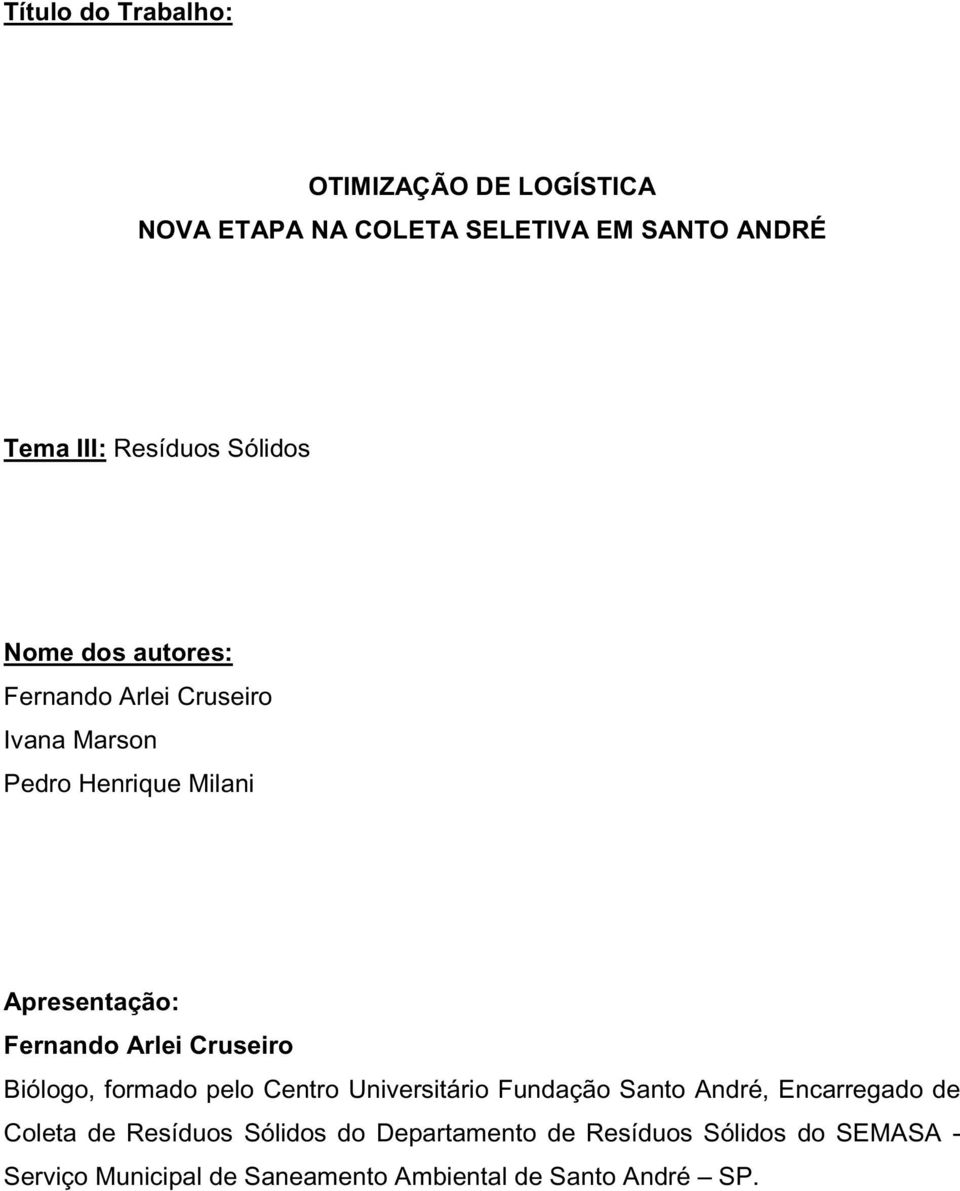 Título do Trabalho:

OTIMIZAÇÃO DE LOGÍSTICA
NOVA ETAPA NA COLETA SELETIVA EM SANTO ANDRÉ

Tema III: Resíduos Sólidos

Nome dos autores:
Fernando Arlei Cruseiro
Ivana Marson
Pedro Henrique Milani

Apresentação:
Fernando Arlei Cruseiro
Biólogo, formado pelo Centro Universitário Fundação Santo André, Encarregado de Coleta de Resíduos Sólidos do Departamento de Resíduos Sólidos do SEMASA - Serviço Municipal de Saneamento Ambiental de Santo André – SP.